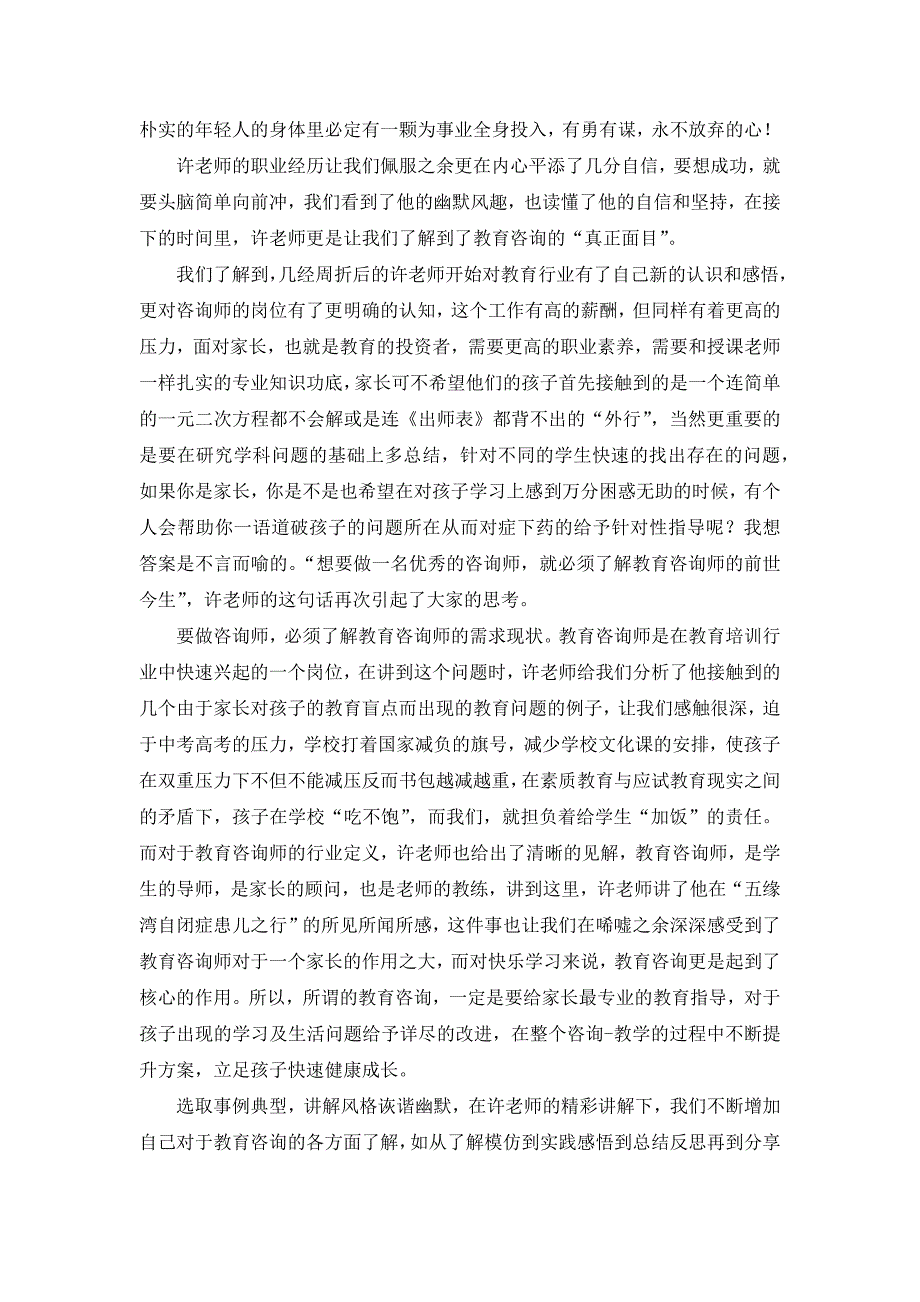 朴实的年轻人的身体里必定有一颗为事业全身投入，有勇有谋，永不放弃的心！

许老师的职业经历让我们佩服之余更在内心平添了几分自信，要想成功，就要头脑简单向前冲，我们看到了他的幽默风趣，也读懂了他的自信和坚持，在接下的时间里，许老师更是让我们了解到了教育咨询的“真正面目”。

我们了解到，几经周折后的许老师开始对教育行业有了自己新的认识和感悟，更对咨询师的岗位有了更明确的认知，这个工作有高的薪酬，但同样有着更高的压力，面对家长，也就是教育的投资者，需要更高的职业素养，需要和授课老师一样扎实的专业知识功底，家长可不希望他们的孩子首先接触到的是一个连简单的一元二次方程都不会解或是连《出师表》都背不出的“外行”，当然更重要的是要在研究学科问题的基础上多总结，针对不同的学生快速的找出存在的问题，如果你是家长，你是不是也希望在对孩子学习上感到万分困惑无助的时候，有个人会帮助你一语道破孩子的问题所在从而对症下药的给予针对性指导呢？我想答案是不言而喻的。“想要做一名优秀的咨询师，就必须了解教育咨询师的前世今生”，许老师的这句话再次引起了大家的思考。

要做咨询师，必须了解教育咨询师的需求现状。教育咨询师是在教育培训行业中快速兴起的一个岗位，在讲到这个问题时，许老师给我们分析了他接触到的几个由于家长对孩子的教育盲点而出现的教育问题的例子，让我们感触很深，迫于中考高考的压力，学校打着国家减负的旗号，减少学校文化课的安排，使孩子在双重压力下不但不能减压反而书包越减越重，在素质教育与应试教育现实之间的矛盾下，孩子在学校“吃不饱”，而我们，就担负着给学生“加饭”的责任。而对于教育咨询师的行业定义，许老师也给出了清晰的见解，教育咨询师，是学生的导师，是家长的顾问，也是老师的教练，讲到这里，许老师讲了他在“五缘湾自闭症患儿之行”的所见所闻所感，这件事也让我们在唏嘘之余深深感受到了教育咨询师对于一个家长的作用之大，而对快乐学习来说，教育咨询更是起到了核心的作用。所以，所谓的教育咨询，一定是要给家长最专业的教育指导，对于孩子出现的学习及生活问题给予详尽的改进，在整个咨询-教学的过程中不断提升方案，立足孩子快速健康成长。

选取事例典型，讲解风格诙谐幽默，在许老师的精彩讲解下，我们不断增加自己对于教育咨询的各方面了解，如从了解模仿到实践感悟到总结反思再到分享